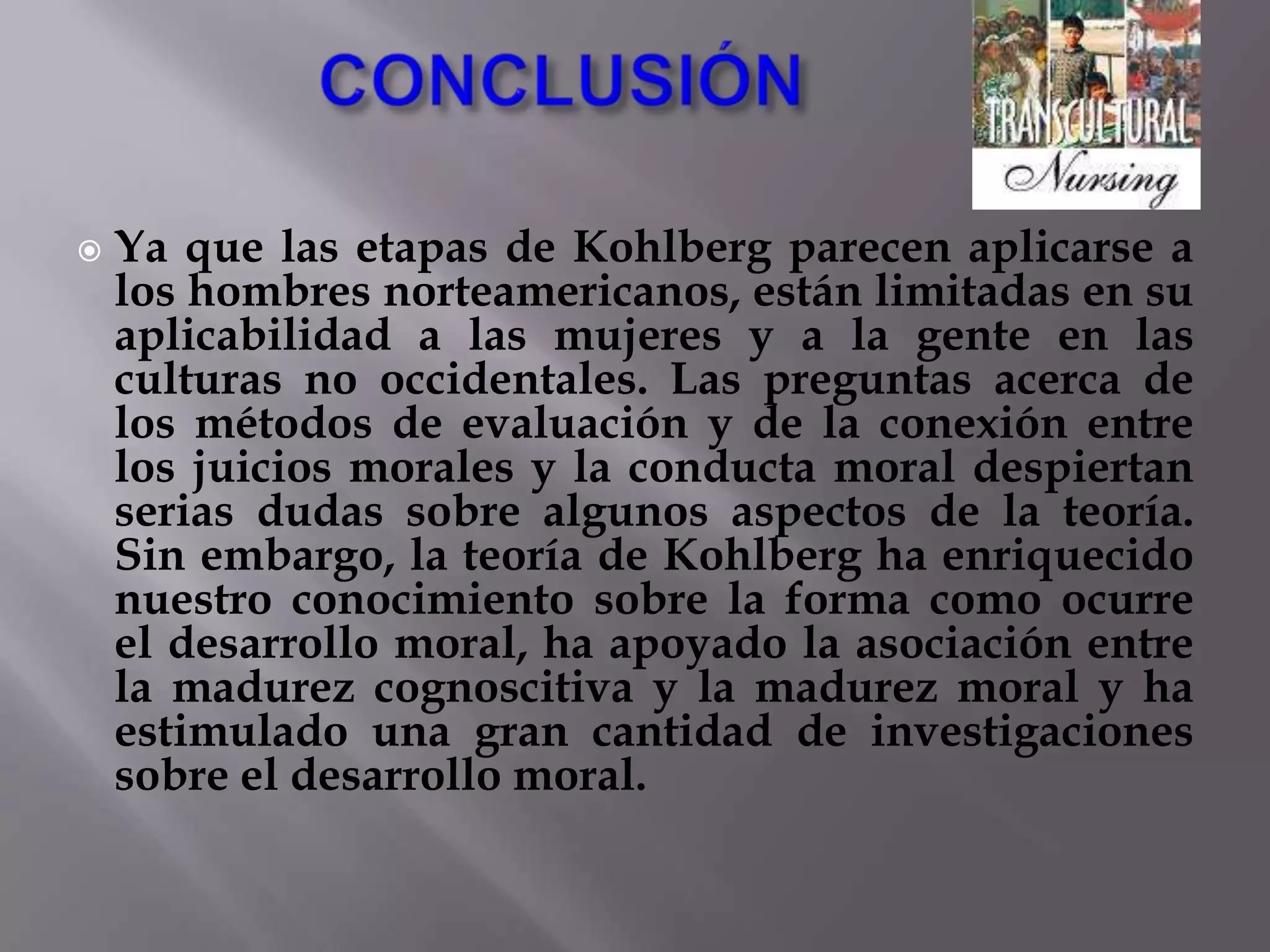 CONCLUSIÓN

TRANSCULTURAL
Nursing

Ya que las etapas de Kohlberg parecen aplicarse a los hombres norteamericanos, están limitadas en su aplicabilidad a las mujeres y a la gente en las culturas no occidentales. Las preguntas acerca de los métodos de evaluación y de la conexión entre los juicios morales y la conducta moral despiertan serias dudas sobre algunos aspectos de la teoría. Sin embargo, la teoría de Kohlberg ha enriquecido nuestro conocimiento sobre la forma como ocurre el desarrollo moral, ha apoyado la asociación entre la madurez cognoscitiva y la madurez moral y ha estimulado una gran cantidad de investigaciones sobre el desarrollo moral.